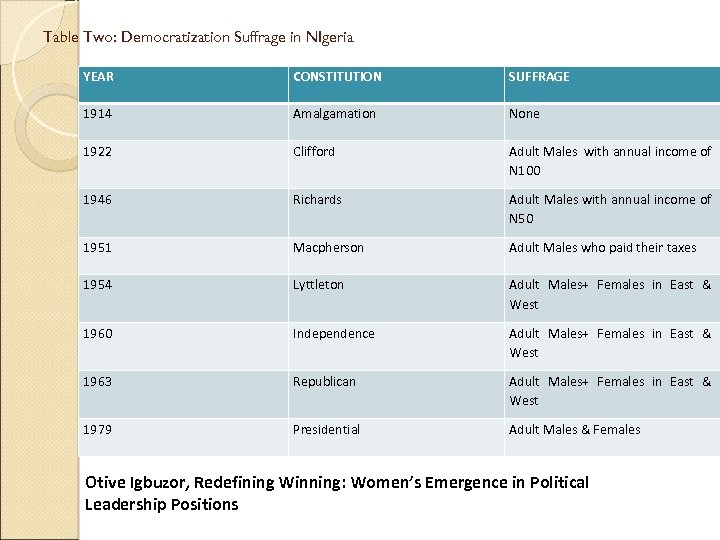 Table Two: Democratization Suffrage in NIgeria

| YEAR | CONSTITUTION | SUFFRAGE |
|---|---|---|
| 1914 | Amalgamation | None |
| 1922 | Clifford | Adult Males with annual income of N100 |
| 1946 | Richards | Adult Males with annual income of N50 |
| 1951 | Macpherson | Adult Males who paid their taxes |
| 1954 | Lyttleton | Adult Males+ Females in East & West |
| 1960 | Independence | Adult Males+ Females in East & West |
| 1963 | Republican | Adult Males+ Females in East & West |
| 1979 | Presidential | Adult Males & Females |

Otive Igbuzor, Redefining Winning: Women's Emergence in Political Leadership Positions